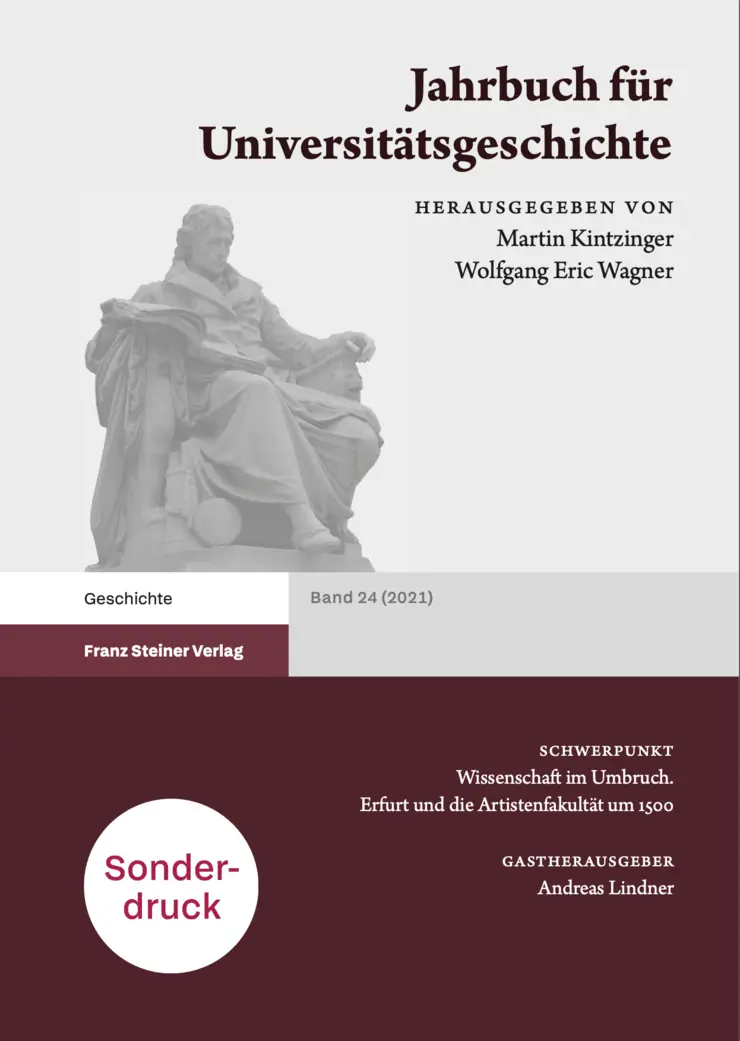 Jahrbuch für Universitätsgeschichte

HERAUSGEGEBEN VON
Martin Kintzinger
Wolfgang Eric Wagner

Geschichte

Band 24 (2021)

Franz Steiner Verlag

SCHWERPUNKT
Wissenschaft im Umbruch.
Erfurt und die Artistenfakultät um 1500

GASTHERAUSGEBER
Andreas Lindner

Sonderdruck